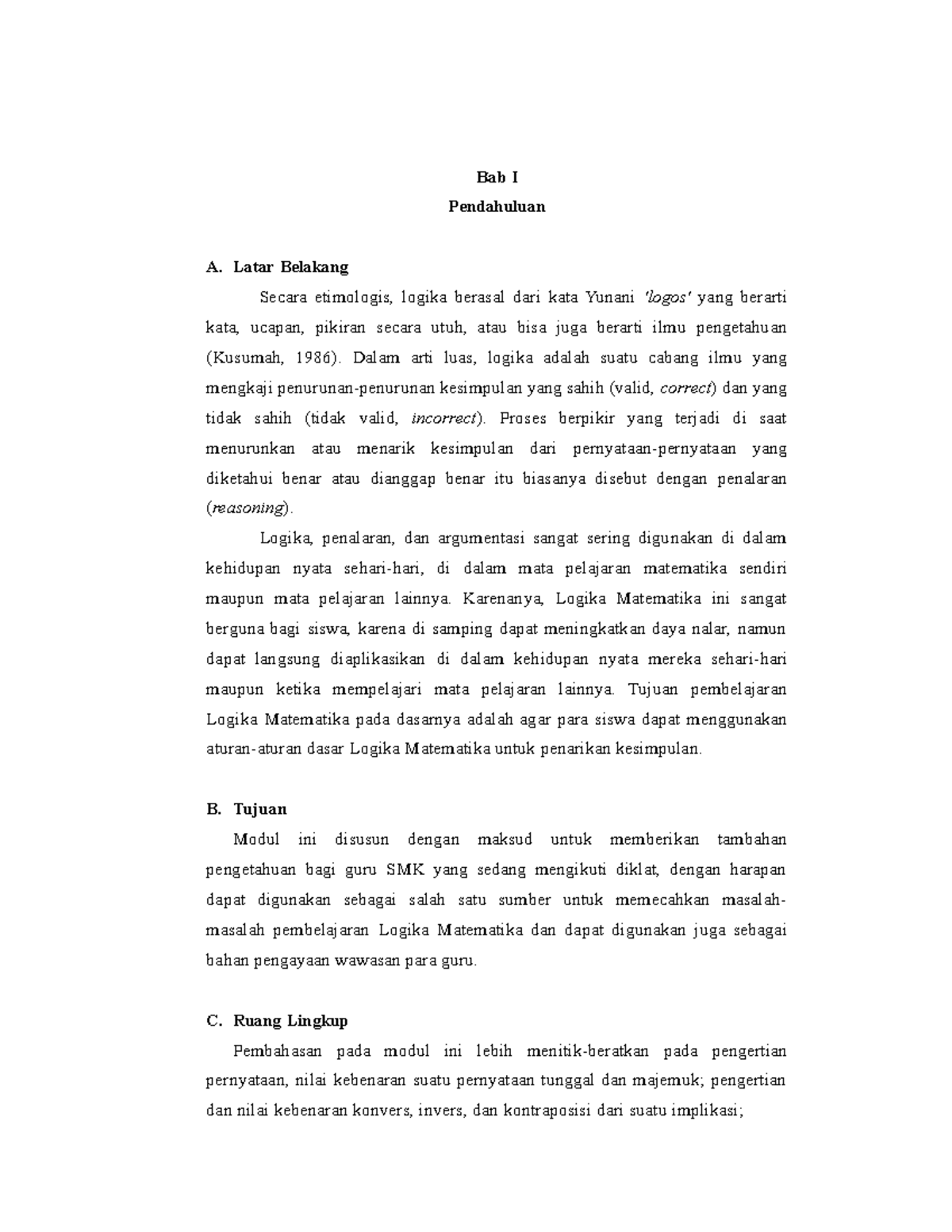 Bab I
Pendahuluan

A. Latar Belakang

Secara etimologis, logika berasal dari kata Yunani 'logos' yang berarti kata, ucapan, pikiran secara utuh, atau bisa juga berarti ilmu pengetahuan (Kusumah, 1986). Dalam arti luas, logika adalah suatu cabang ilmu yang mengkaji penurunan-penurunan kesimpulan yang sahih (valid, correct) dan yang tidak sahih (tidak valid, incorrect). Proses berpikir yang terjadi di saat menurunkan atau menarik kesimpulan dari pernyataan-pernyataan yang diketahui benar atau dianggap benar itu biasanya disebut dengan penalaran (reasoning).

Logika, penalaran, dan argumentasi sangat sering digunakan di dalam kehidupan nyata sehari-hari, di dalam mata pelajaran matematika sendiri maupun mata pelajaran lainnya. Karenanya, Logika Matematika ini sangat berguna bagi siswa, karena di samping dapat meningkatkan daya nalar, namun dapat langsung diaplikasikan di dalam kehidupan nyata mereka sehari-hari maupun ketika mempelajari mata pelajaran lainnya. Tujuan pembelajaran Logika Matematika pada dasarnya adalah agar para siswa dapat menggunakan aturan-aturan dasar Logika Matematika untuk penarikan kesimpulan.

B. Tujuan

Modul ini disusun dengan maksud untuk memberikan tambahan pengetahuan bagi guru SMK yang sedang mengikuti diklat, dengan harapan dapat digunakan sebagai salah satu sumber untuk memecahkan masalah-masalah pembelajaran Logika Matematika dan dapat digunakan juga sebagai bahan pengayaan wawasan para guru.

C. Ruang Lingkup

Pembahasan pada modul ini lebih menitik-beratkan pada pengertian pernyataan, nilai kebenaran suatu pernyataan tunggal dan majemuk; pengertian dan nilai kebenaran konvers, invers, dan kontraposisi dari suatu implikasi;